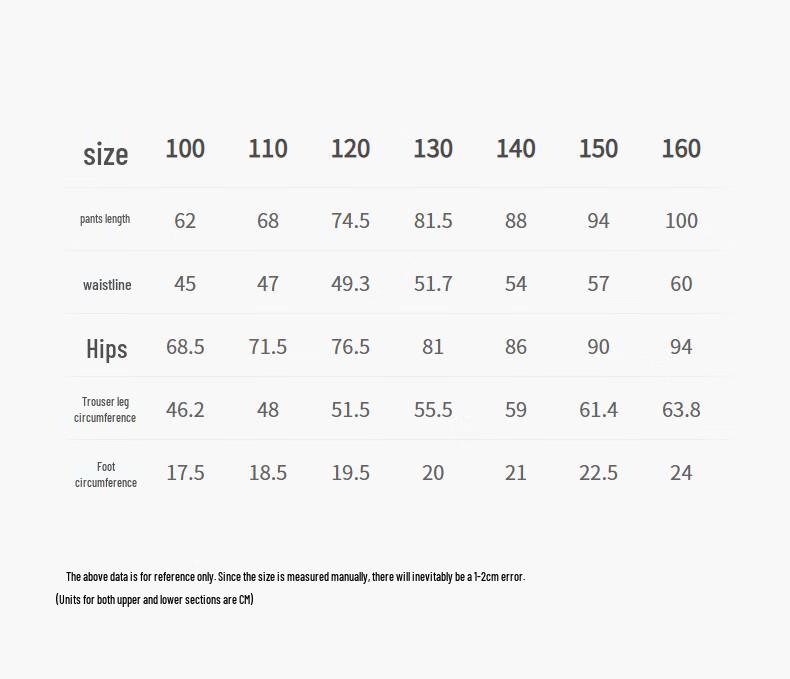 | size | 100 | 110 | 120 | 130 | 140 | 150 | 160 |
|---|---|---|---|---|---|---|---|
| pants length | 62 | 68 | 74.5 | 81.5 | 88 | 94 | 100 |
| waistline | 45 | 47 | 49.3 | 51.7 | 54 | 57 | 60 |
| Hips | 68.5 | 71.5 | 76.5 | 81 | 86 | 90 | 94 |
| Trouser leg circumference | 46.2 | 48 | 51.5 | 55.5 | 59 | 61.4 | 63.8 |
| Foot circumference | 17.5 | 18.5 | 19.5 | 20 | 21 | 22.5 | 24 |

The above data is for reference only. Since the size is measured manually, there will inevitably be a 1-2cm error.

(Units for both upper and lower sections are CM)